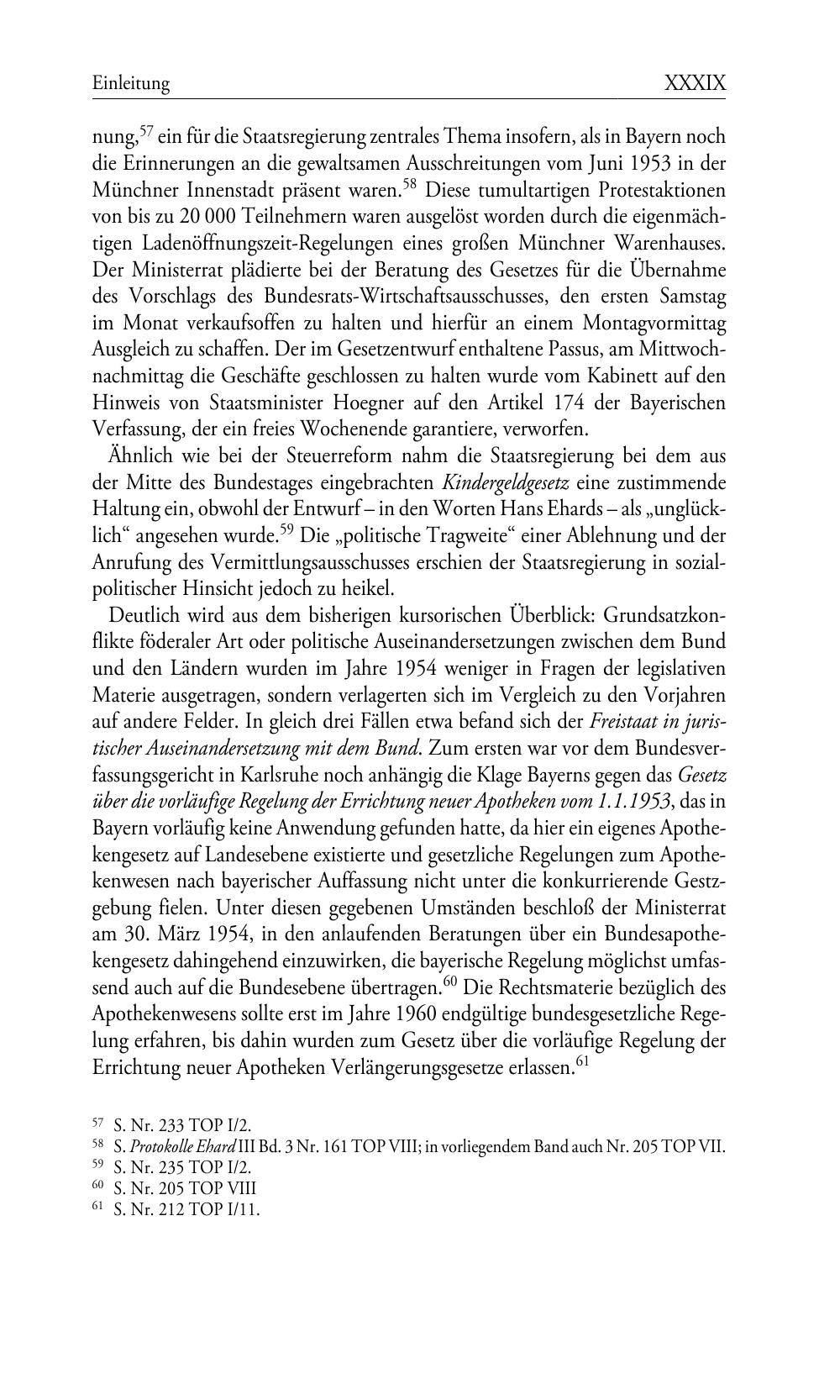 Einleitung XXXIX

nung,$^{57}$ ein für die Staatsregierung zentrales Thema insofern, als in Bayern noch die Erinnerungen an die gewaltsamen Ausschreitungen vom Juni 1953 in der Münchner Innenstadt präsent waren.$^{58}$ Diese tumultartigen Protestaktionen von bis zu 20 000 Teilnehmern waren ausgelöst worden durch die eigenmächtigen Ladenöffnungszeit-Regelungen eines großen Münchner Warenhauses. Der Ministerrat plädierte bei der Beratung des Gesetzes für die Übernahme des Vorschlags des Bundesrats-Wirtschaftsausschusses, den ersten Samstag im Monat verkaufsoffen zu halten und hierfür an einem Montagvormittag Ausgleich zu schaffen. Der im Gesetzentwurf enthaltene Passus, am Mittwochnachmittag die Geschäfte geschlossen zu halten wurde vom Kabinett auf den Hinweis von Staatsminister Hoegner auf den Artikel 174 der Bayerischen Verfassung, der ein freies Wochenende garantiere, verworfen.

Ähnlich wie bei der Steuerreform nahm die Staatsregierung bei dem aus der Mitte des Bundestages eingebrachten Kindergeldgesetz eine zustimmende Haltung ein, obwohl der Entwurf – in den Worten Hans Ehards – als „unglücklich“ angesehen wurde.$^{59}$ Die „politische Tragweite“ einer Ablehnung und der Anrufung des Vermittlungsausschusses erschien der Staatsregierung in sozialpolitischer Hinsicht jedoch zu heikel.

Deutlich wird aus dem bisherigen kursorischen Überblick: Grundsatzkonflikte föderaler Art oder politische Auseinandersetzungen zwischen dem Bund und den Ländern wurden im Jahre 1954 weniger in Fragen der legislativen Materie ausgetragen, sondern verlagerten sich im Vergleich zu den Vorjahren auf andere Felder. In gleich drei Fällen etwa befand sich der Freistaat in juristischer Auseinandersetzung mit dem Bund. Zum ersten war vor dem Bundesverfassungsgericht in Karlsruhe noch anhängig die Klage Bayerns gegen das Gesetz über die vorläufige Regelung der Errichtung neuer Apotheken vom 1.1.1953, das in Bayern vorläufig keine Anwendung gefunden hatte, da hier ein eigenes Apothekengesetz auf Landesebene existierte und gesetzliche Regelungen zum Apothekenwesen nach bayerischer Auffassung nicht unter die konkurrierende Gestzgebung fielen. Unter diesen gegebenen Umständen beschloß der Ministerrat am 30. März 1954, in den anlaufenden Beratungen über ein Bundesapothekengesetz dahingehend einzuwirken, die bayerische Regelung möglichst umfassend auch auf die Bundesebene übertragen.$^{60}$ Die Rechtsmaterie bezüglich des Apothekenwesens sollte erst im Jahre 1960 endgültige bundesgesetzliche Regelung erfahren, bis dahin wurden zum Gesetz über die vorläufige Regelung der Errichtung neuer Apotheken Verlängerungsgesetze erlassen.$^{61}$

$^{57}$ S. Nr. 233 TOP I/2.
$^{58}$ S. Protokolle Ehard III Bd. 3 Nr. 161 TOP VIII; in vorliegendem Band auch Nr. 205 TOP VII.
$^{59}$ S. Nr. 235 TOP I/2.
$^{60}$ S. Nr. 205 TOP VIII
$^{61}$ S. Nr. 212 TOP I/11.